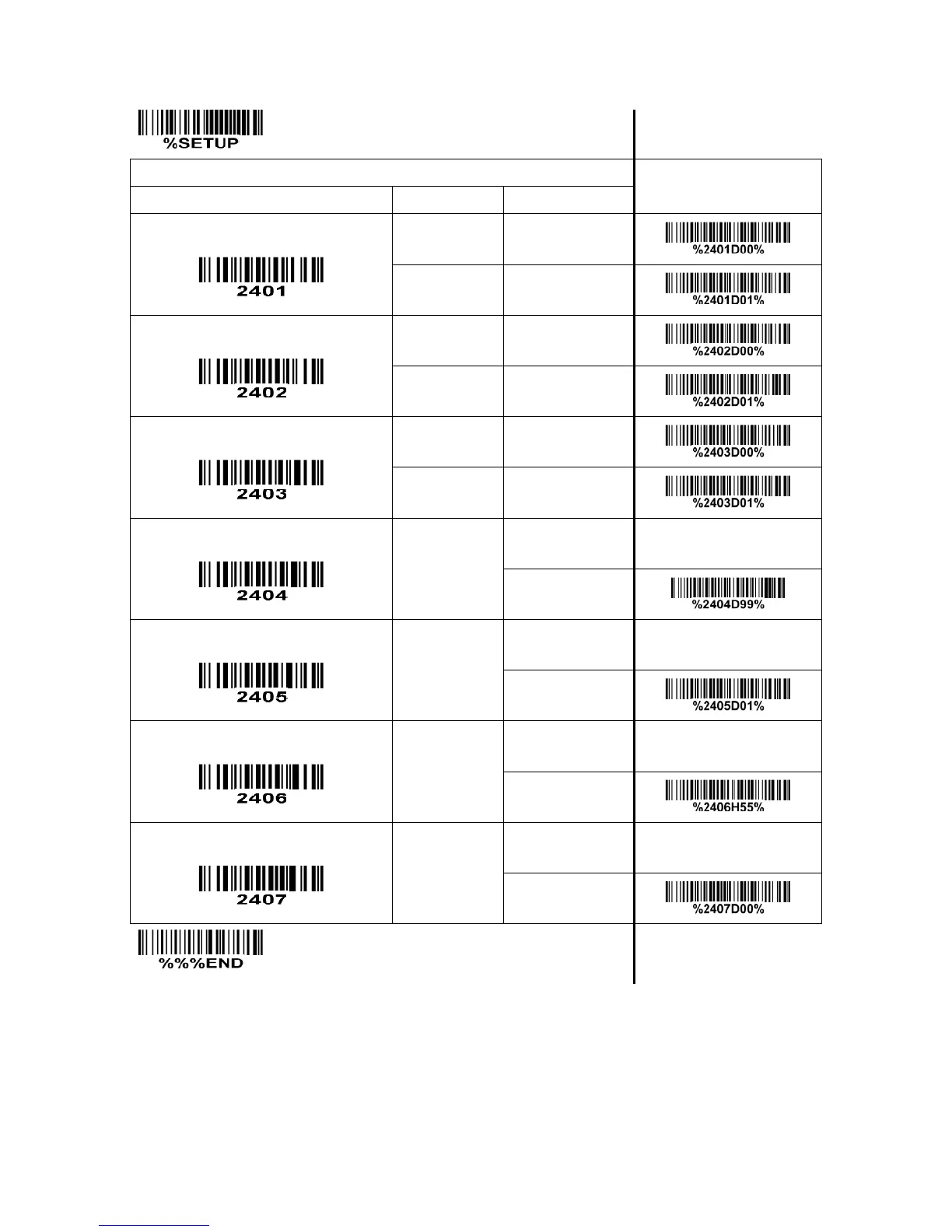 %SETUP

| | | | |
|---|---|---|---|
| 2401 | | | %2401D00% |
| | | | %2401D01% |
| 2402 | | | %2402D00% |
| | | | %2402D01% |
| 2403 | | | %2403D00% |
| | | | %2403D01% |
| 2404 | | | |
| | | | %2404D99% |
| 2405 | | | |
| | | | %2405D01% |
| 2406 | | | |
| | | | %2406H55% |
| 2407 | | | |
| | | | %2407D00% |

%%%END